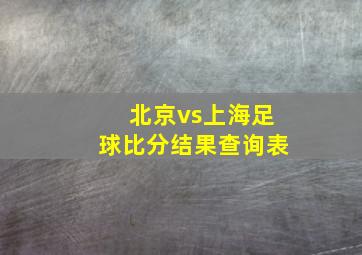 北京vs上海足球比分结果查询表